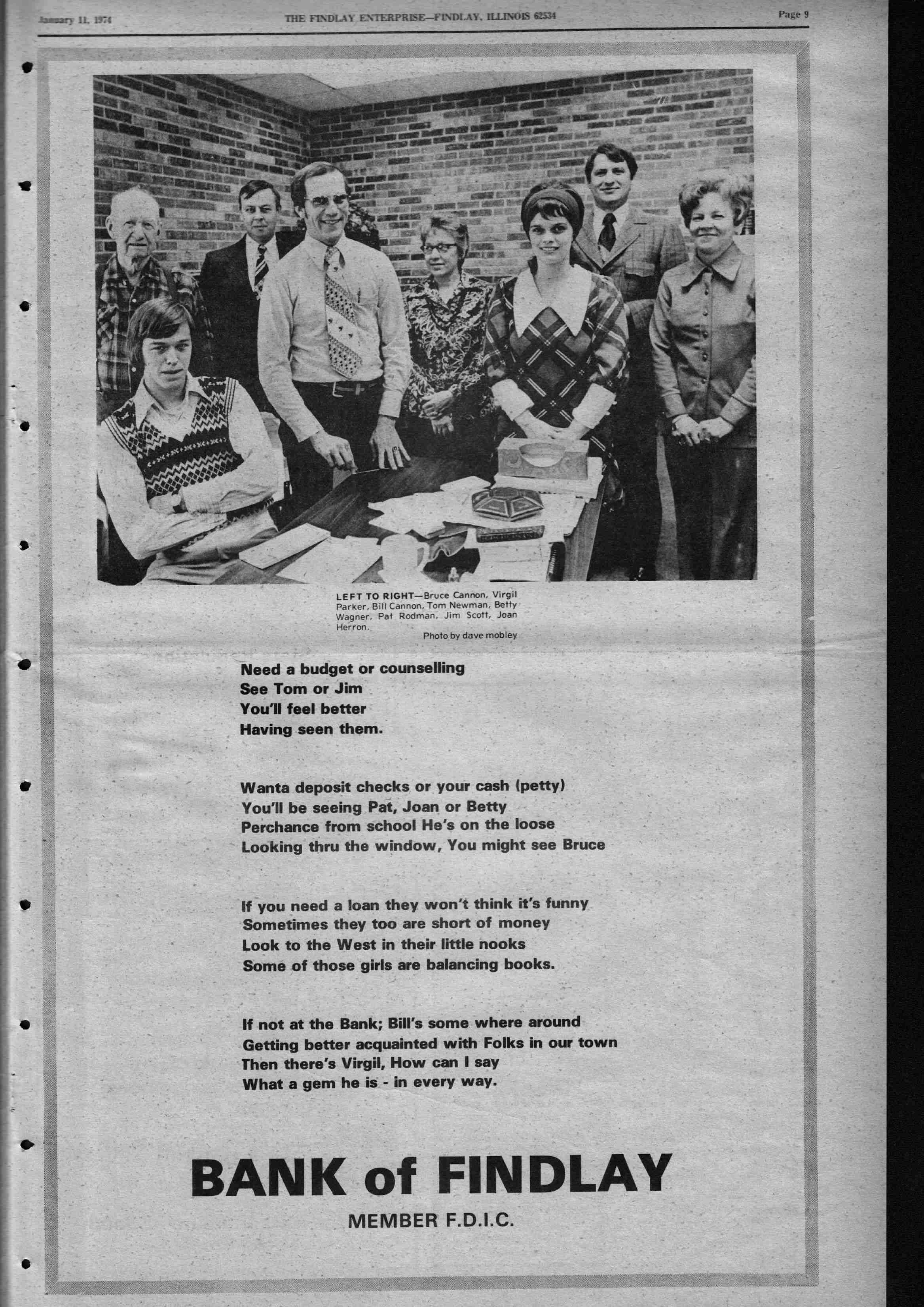 January 11, 1974 THE FINDLAY ENTERPRISE—FINDLAY, ILLINOIS 62534 Page 9

LEFT TO RIGHT—Bruce Cannon, Virgil Parker, Bill Cannon, Tom Newman, Betty Wagner, Pat Rodman, Jim Scott, Joan Herron.

Photo by dave mobley

Need a budget or counselling
See Tom or Jim
You'll feel better
Having seen them.

Wanta deposit checks or your cash (petty)
You'll be seeing Pat, Joan or Betty
Perchance from school He's on the loose
Looking thru the window, You might see Bruce

If you need a loan they won't think it's funny
Sometimes they too are short of money
Look to the West in their little nooks
Some of those girls are balancing books.

If not at the Bank; Bill's some where around
Getting better acquainted with Folks in our town
Then there's Virgil, How can I say
What a gem he is - in every way.

BANK of FINDLAY

MEMBER F.D.I.C.